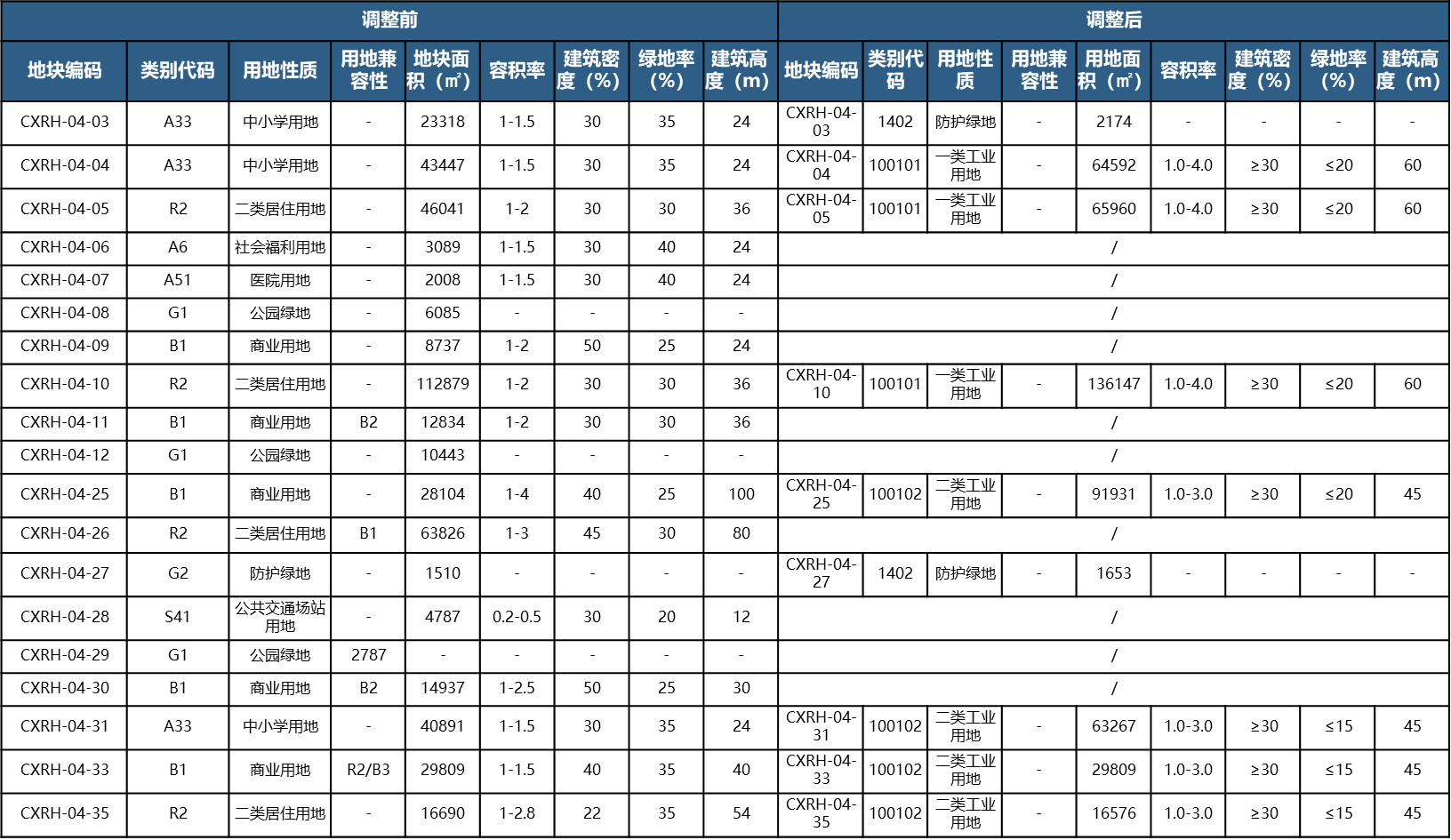 | 调整前 | | | | | | | | | 调整后 | | | | | | | | |
|---|---|---|---|---|---|---|---|---|---|---|---|---|---|---|---|---|---|
| 地块编码 | 类别代码 | 用地性质 | 用地兼容性 | 地块面积（㎡） | 容积率 | 建筑密度（%） | 绿地率（%） | 建筑高度（m） | 地块编码 | 类别代码 | 用地性质 | 用地兼容性 | 用地面积（㎡） | 容积率 | 建筑密度（%） | 绿地率（%） | 建筑高度（m） |
| CXRH-04-03 | A33 | 中小学用地 | - | 23318 | 1-1.5 | 30 | 35 | 24 | CXRH-04-03 | 1402 | 防护绿地 | - | 2174 | - | - | - | - |
| CXRH-04-04 | A33 | 中小学用地 | - | 43447 | 1-1.5 | 30 | 35 | 24 | CXRH-04-04 | 100101 | 一类工业用地 | - | 64592 | 1.0-4.0 | ≥30 | ≤20 | 60 |
| CXRH-04-05 | R2 | 二类居住用地 | - | 46041 | 1-2 | 30 | 30 | 36 | CXRH-04-05 | 100101 | 一类工业用地 | - | 65960 | 1.0-4.0 | ≥30 | ≤20 | 60 |
| CXRH-04-06 | A6 | 社会福利用地 | - | 3089 | 1-1.5 | 30 | 40 | 24 | / | | | | | | | | |
| CXRH-04-07 | A51 | 医院用地 | - | 2008 | 1-1.5 | 30 | 40 | 24 | / | | | | | | | | |
| CXRH-04-08 | G1 | 公园绿地 | - | 6085 | - | - | - | - | / | | | | | | | | |
| CXRH-04-09 | B1 | 商业用地 | - | 8737 | 1-2 | 50 | 25 | 24 | / | | | | | | | | |
| CXRH-04-10 | R2 | 二类居住用地 | - | 112879 | 1-2 | 30 | 30 | 36 | CXRH-04-10 | 100101 | 一类工业用地 | - | 136147 | 1.0-4.0 | ≥30 | ≤20 | 60 |
| CXRH-04-11 | B1 | 商业用地 | B2 | 12834 | 1-2 | 30 | 30 | 36 | / | | | | | | | | |
| CXRH-04-12 | G1 | 公园绿地 | - | 10443 | - | - | - | - | / | | | | | | | | |
| CXRH-04-25 | B1 | 商业用地 | - | 28104 | 1-4 | 40 | 25 | 100 | CXRH-04-25 | 100102 | 二类工业用地 | - | 91931 | 1.0-3.0 | ≥30 | ≤20 | 45 |
| CXRH-04-26 | R2 | 二类居住用地 | B1 | 63826 | 1-3 | 45 | 30 | 80 | / | | | | | | | | |
| CXRH-04-27 | G2 | 防护绿地 | - | 1510 | - | - | - | - | CXRH-04-27 | 1402 | 防护绿地 | - | 1653 | - | - | - | - |
| CXRH-04-28 | S41 | 公共交通场站用地 | - | 4787 | 0.2-0.5 | 30 | 20 | 12 | / | | | | | | | | |
| CXRH-04-29 | G1 | 公园绿地 | 2787 | - | - | - | - | - | / | | | | | | | | |
| CXRH-04-30 | B1 | 商业用地 | B2 | 14937 | 1-2.5 | 50 | 25 | 30 | / | | | | | | | | |
| CXRH-04-31 | A33 | 中小学用地 | - | 40891 | 1-1.5 | 30 | 35 | 24 | CXRH-04-31 | 100102 | 二类工业用地 | - | 63267 | 1.0-3.0 | ≥30 | ≤15 | 45 |
| CXRH-04-33 | B1 | 商业用地 | R2/B3 | 29809 | 1-1.5 | 40 | 35 | 40 | CXRH-04-33 | 100102 | 二类工业用地 | - | 29809 | 1.0-3.0 | ≥30 | ≤15 | 45 |
| CXRH-04-35 | R2 | 二类居住用地 | - | 16690 | 1-2.8 | 22 | 35 | 54 | CXRH-04-35 | 100102 | 二类工业用地 | - | 16576 | 1.0-3.0 | ≥30 | ≤15 | 45 |